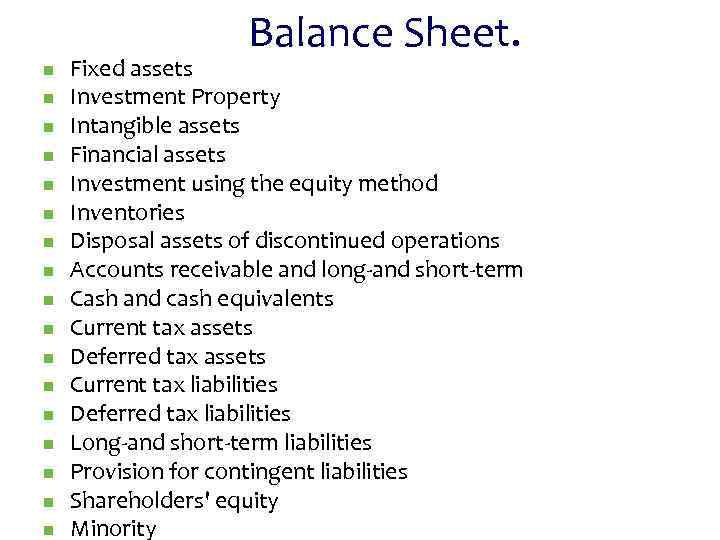 Balance Sheet.

- Fixed assets
- Investment Property
- Intangible assets
- Financial assets
- Investment using the equity method
- Inventories
- Disposal assets of discontinued operations
- Accounts receivable and long-and short-term
- Cash and cash equivalents
- Current tax assets
- Deferred tax assets
- Current tax liabilities
- Deferred tax liabilities
- Long-and short-term liabilities
- Provision for contingent liabilities
- Shareholders' equity
- Minority